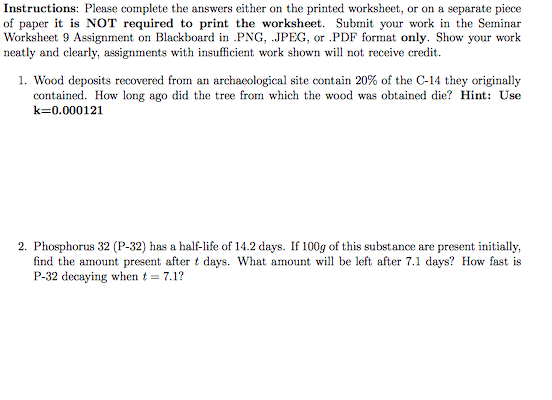 Instructions: Please complete the answers either on the printed worksheet, or on a separate piece of paper it is NOT required to print the worksheet. Submit your work in the Seminar Worksheet 9 Assignment on Blackboard in .PNG, .JPEG, or .PDF format only. Show your work neatly and clearly, assignments with insufficient work shown will not receive credit.

1. Wood deposits recovered from an archaeological site contain 20% of the C-14 they originally contained. How long ago did the tree from which the wood was obtained die? Hint: Use k=0.000121

2. Phosphorus 32 (P-32) has a half-life of 14.2 days. If $100g$ of this substance are present initially, find the amount present after $t$ days. What amount will be left after 7.1 days? How fast is P-32 decaying when $t = 7.1$?